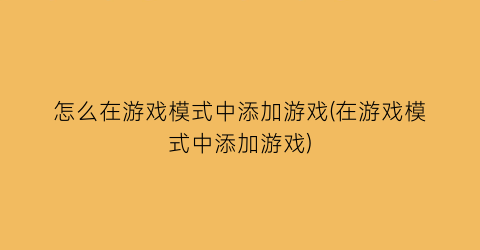 怎么在游戏模式中添加游戏(在游戏模式中添加游戏)